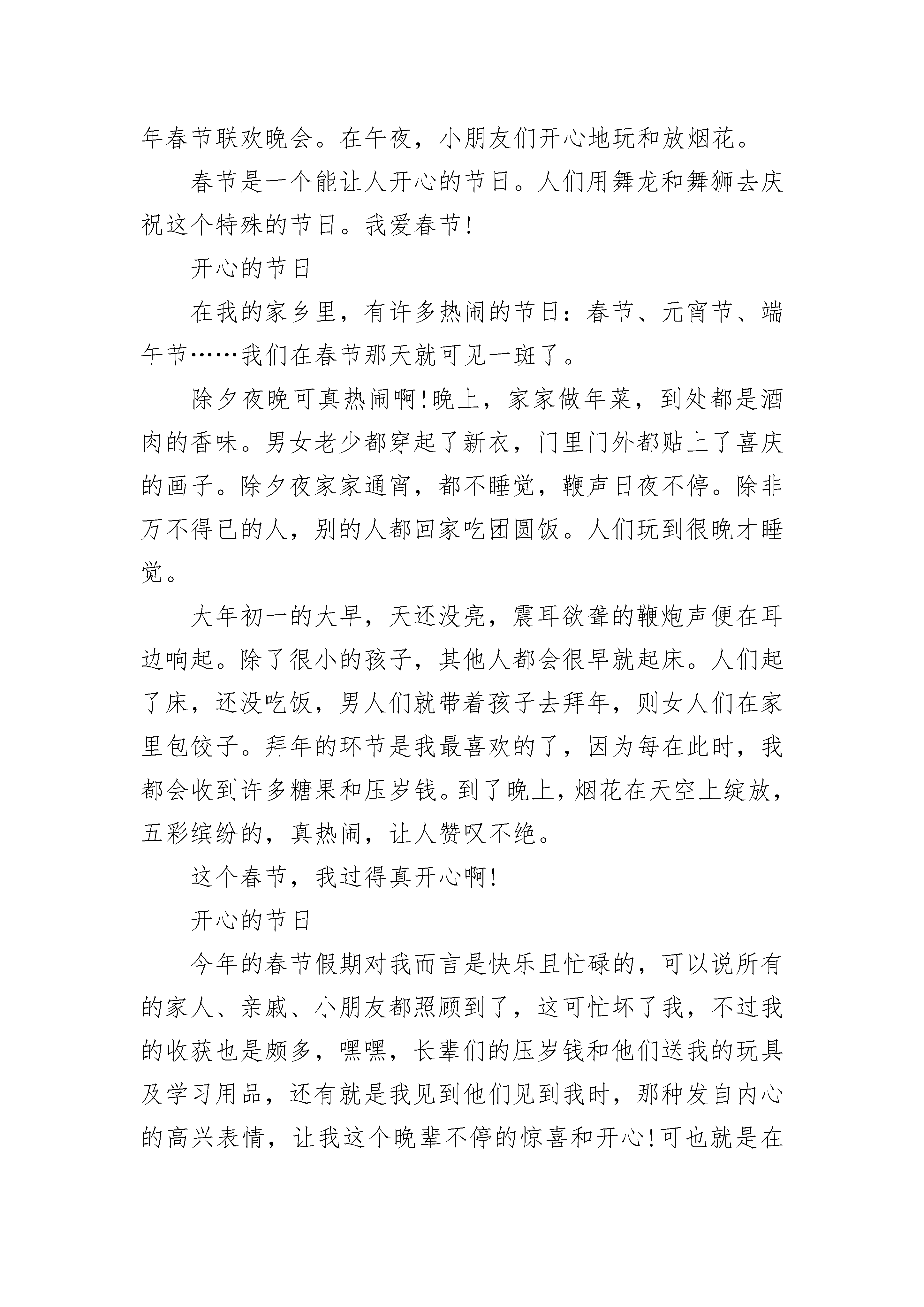 年春节联欢晚会。在午夜，小朋友们开心地玩和放烟花。

春节是一个能让人开心的节日。人们用舞龙和舞狮去庆祝这个特殊的节日。我爱春节!

开心的节日

在我的家乡里，有许多热闹的节日：春节、元宵节、端午节……我们在春节那天就可见一斑了。

除夕夜晚可真热闹啊!晚上，家家做年菜，到处都是酒肉的香味。男女老少都穿起了新衣，门里门外都贴上了喜庆的画子。除夕夜家家通宵，都不睡觉，鞭声日夜不停。除非万不得已的人，别的人都回家吃团圆饭。人们玩到很晚才睡觉。

大年初一的大早，天还没亮，震耳欲聋的鞭炮声便在耳边响起。除了很小的孩子，其他人都会很早就起床。人们起了床，还没吃饭，男人们就带着孩子去拜年，则女人们在家里包饺子。拜年的环节是我最喜欢的了，因为每在此时，我都会收到许多糖果和压岁钱。到了晚上，烟花在天空上绽放，五彩缤纷的，真热闹，让人赞叹不绝。

这个春节，我过得真开心啊!

开心的节日

今年的春节假期对我而言是快乐且忙碌的，可以说所有的家人、亲戚、小朋友都照顾到了，这可忙坏了我，不过我的收获也是颇多，嘿嘿，长辈们的压岁钱和他们送我的玩具及学习用品，还有就是我见到他们见到我时，那种发自内心的高兴表情，让我这个晚辈不停的惊喜和开心!可也就是在